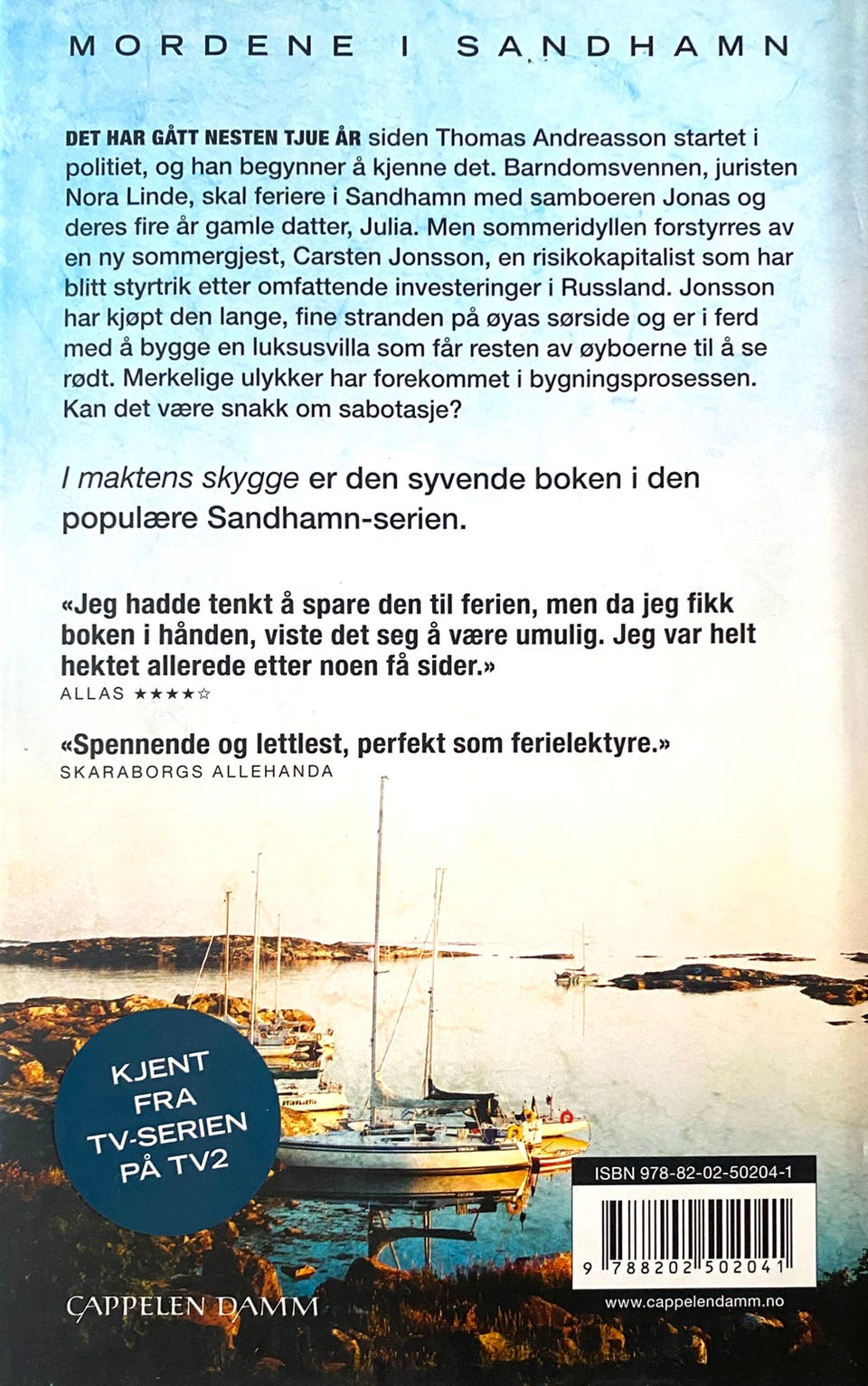 MORDENE I SANDHAMN

DET HAR GÅTT NESTEN TJUE ÅR siden Thomas Andreasson startet i politiet, og han begynner å kjenne det. Barndomsvennen, juristen Nora Linde, skal feriere i Sandhamn med samboeren Jonas og deres fire år gamle datter, Julia. Men sommeridyllen forstyrres av en ny sommergjest, Carsten Jonsson, en risikokapitalist som har blitt styrtrik etter omfattende investeringer i Russland. Jonsson har kjøpt den lange, fine stranden på øyas sørside og er i ferd med å bygge en luksusvilla som får resten av øyboerne til å se rødt. Merkelige ulykker har forekommet i bygningsprosessen. Kan det være snakk om sabotasje?

I maktens skygge er den syvende boken i den populære Sandhamn-serien.

«Jeg hadde tenkt å spare den til ferien, men da jeg fikk boken i hånden, viste det seg å være umulig. Jeg var helt hektet allerede etter noen få sider.»
ALLAS ★★★★☆

«Spennende og lettlest, perfekt som ferielektyre.»
SKARABORGS ALLEHANDA

KJENT FRA TV-SERIEN PÅ TV2

ISBN 978-82-02-50204-1

9 788202 502041

CAPPELEN DAMM

www.cappelendamm.no